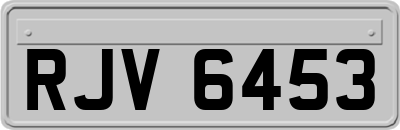 RJV 6453